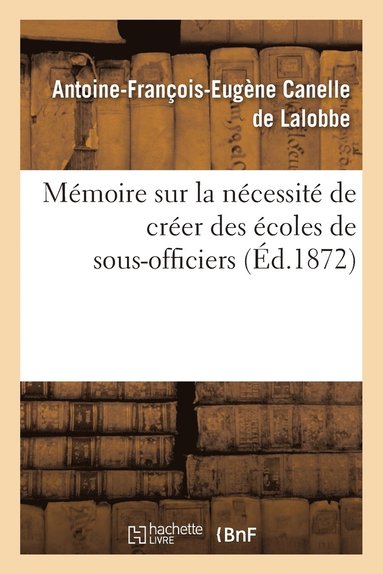 Antoine-François-Eugène Canelle de Lalobbe

Mémoire sur la nécessité de créer des écoles de sous-officiers (Éd.1872)

hachette LIVRE

BnF